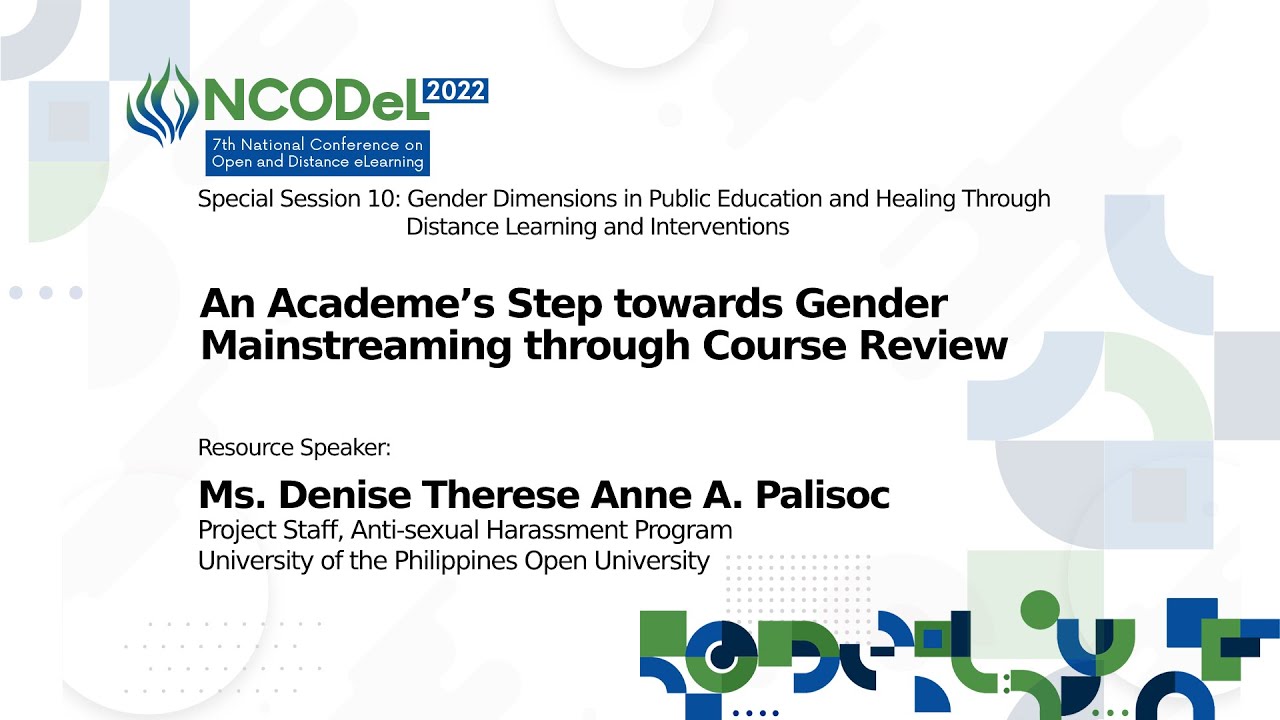 NCODeL 2022
7th National Conference on
Open and Distance eLearning

Special Session 10: Gender Dimensions in Public Education and Healing Through Distance Learning and Interventions

An Academe's Step towards Gender Mainstreaming through Course Review

Resource Speaker:

Ms. Denise Therese Anne A. Palisoc
Project Staff, Anti-sexual Harassment Program
University of the Philippines Open University